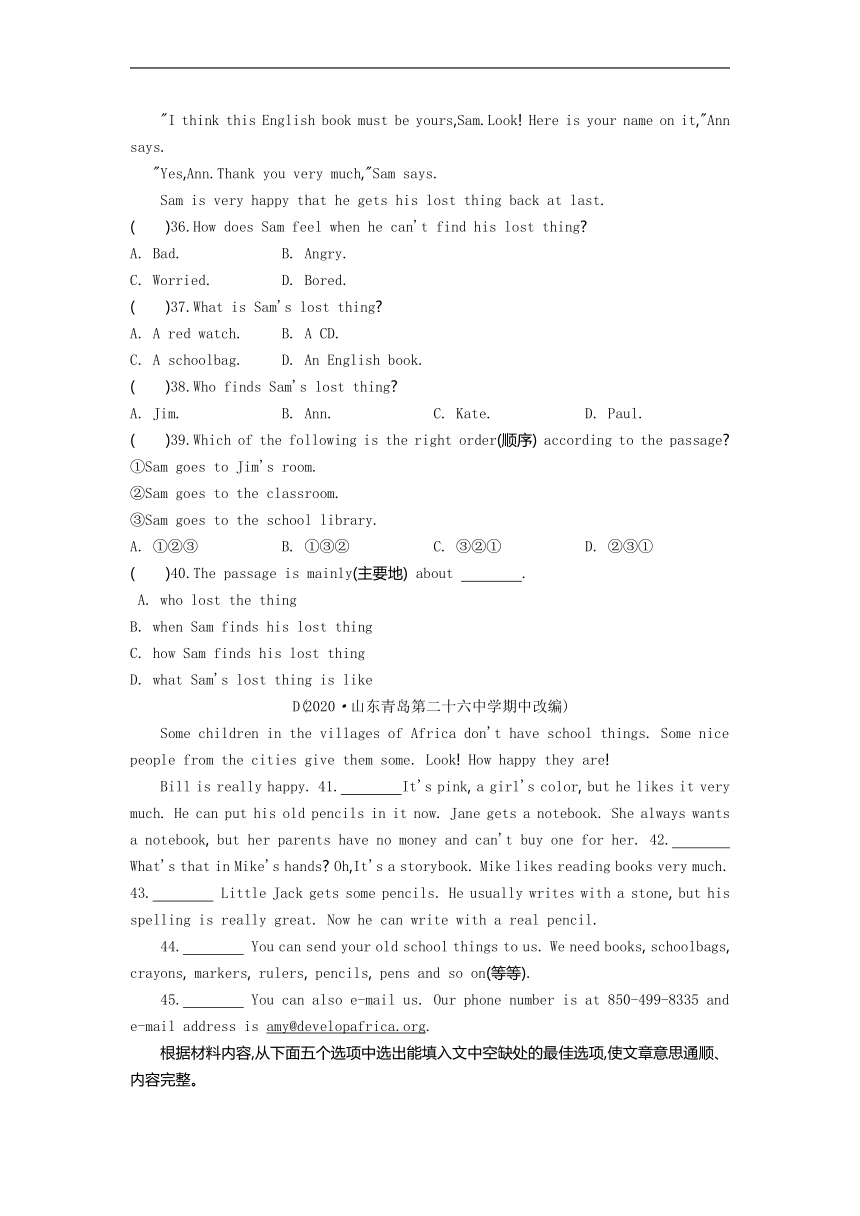 "I think this English book must be yours,Sam.Look! Here is your name on it,"Ann says.

"Yes,Ann.Thank you very much,"Sam says.

Sam is very happy that he gets his lost thing back at last.

(　　)36.How does Sam feel when he can't find his lost thing?

A. Bad.　　B. Angry.

C. Worried.　　D. Bored.

(　　)37.What is Sam's lost thing?

A. A red watch.　　B. A CD.

C. A schoolbag.　　D. An English book.

(　　)38.Who finds Sam's lost thing?

A. Jim.　　B. Ann.　　C. Kate.　　D. Paul.

(　　)39.Which of the following is the right order(顺序) according to the passage?

①Sam goes to Jim's room.

②Sam goes to the classroom.

③Sam goes to the school library.

A. ①②③　　B. ①③②　　C. ③②①　　D. ②③①

(　　)40.The passage is mainly(主要地) about ________.

A. who lost the thing

B. when Sam finds his lost thing

C. how Sam finds his lost thing

D. what Sam's lost thing is like

D(2020·山东青岛第二十六中学期中改编)

Some children in the villages of Africa don't have school things. Some nice people from the cities give them some. Look! How happy they are!

Bill is really happy. 41.________It's pink, a girl's color, but he likes it very much. He can put his old pencils in it now. Jane gets a notebook. She always wants a notebook, but her parents have no money and can't buy one for her. 42.________ What's that in Mike's hands? Oh,It's a storybook. Mike likes reading books very much. 43.________ Little Jack gets some pencils. He usually writes with a stone, but his spelling is really great. Now he can write with a real pencil.

44.________ You can send your old school things to us. We need books, schoolbags, crayons, markers, rulers, pencils, pens and so on(等等).

45.________ You can also e-mail us. Our phone number is at 850-499-8335 and e-mail address is amy@developafrica.org.

根据材料内容,从下面五个选项中选出能填入文中空缺处的最佳选项,使文章意思通顺、内容完整。